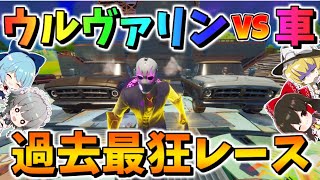 ウルヴァリン VS 車

過去最狂レース